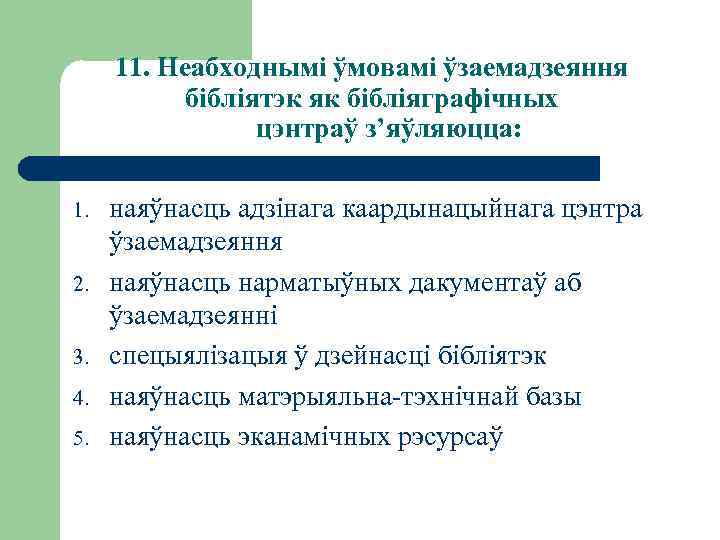 11. Неабходнымі ўмовамі ўзаемадзеяння бібліятэк як бібліяграфічных цэнтраў з’яўляюцца:

1. наяўнасць адзінага каардынацыйнага цэнтра ўзаемадзеяння
2. наяўнасць нарматыўных дакументаў аб ўзаемадзеянні
3. спецыялізацыя ў дзейнасці бібліятэк
4. наяўнасць матэрыяльна-тэхнічнай базы
5. наяўнасць эканамічных рэсурсаў